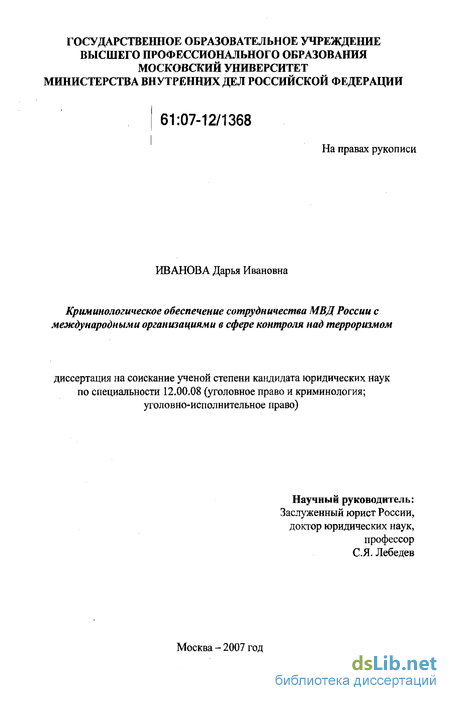 ГОСУДАРСТВЕННОЕ ОБРАЗОВАТЕЛЬНОЕ УЧРЕЖДЕНИЕ
ВЫСШЕГО ПРОФЕССИОНАЛЬНОГО ОБРАЗОВАНИЯ
МОСКОВСКИЙ УНИВЕРСИТЕТ
МИНИСТЕРСТВА ВНУТРЕННИХ ДЕЛ РОССИЙСКОЙ ФЕДЕРАЦИИ

61:07-12/1368

На правах рукописи

ИВАНОВА Дарья Ивановна

Криминологическое обеспечение сотрудничества МВД России с международными организациями в сфере контроля над терроризмом

диссертация на соискание ученой степени кандидата юридических наук по специальности 12.00.08 (уголовное право и криминология; уголовно-исполнительное право)

Научный руководитель:
Заслуженный юрист России,
доктор юридических наук,
профессор
С.Я. Лебедев

Москва – 2007 год

dsLib.net
библиотека диссертаций